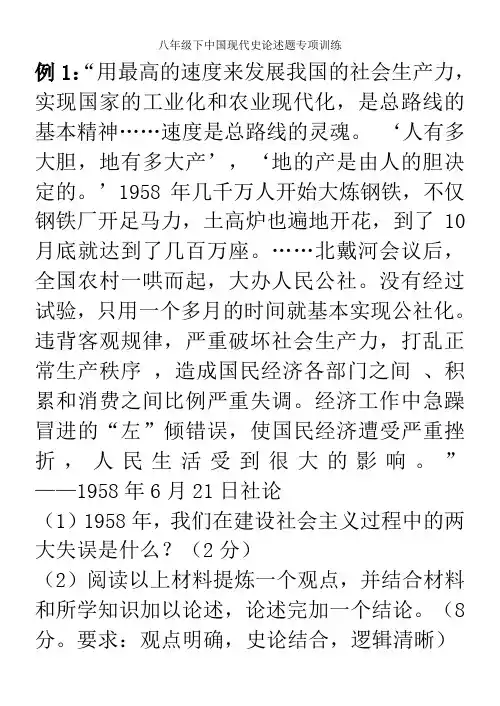 八年级下中国现代史论述题专项训练

例 1:“用最高的速度来发展我国的社会生产力，实现国家的工业化和农业现代化，是总路线的基本精神……速度是总路线的灵魂。 ‘人有多大胆，地有多大产’，‘地的产是由人的胆决定的。’1958 年几千万人开始大炼钢铁，不仅钢铁厂开足马力，土高炉也遍地开花，到了 10 月底就达到了几百万座。……北戴河会议后，全国农村一哄而起，大办人民公社。没有经过试验，只用一个多月的时间就基本实现公社化。违背客观规律，严重破坏社会生产力，打乱正常生产秩序 ，造成国民经济各部门之间 、积累和消费之间比例严重失调。经济工作中急躁冒进的“左”倾错误，使国民经济遭受严重挫折，人民生活受到很大的影响。”
——1958 年 6 月 21 日社论
（1）1958 年，我们在建设社会主义过程中的两大失误是什么？（2 分）
（2）阅读以上材料提炼一个观点，并结合材料和所学知识加以论述，论述完加一个结论。（8 分。要求：观点明确，史论结合，逻辑清晰）